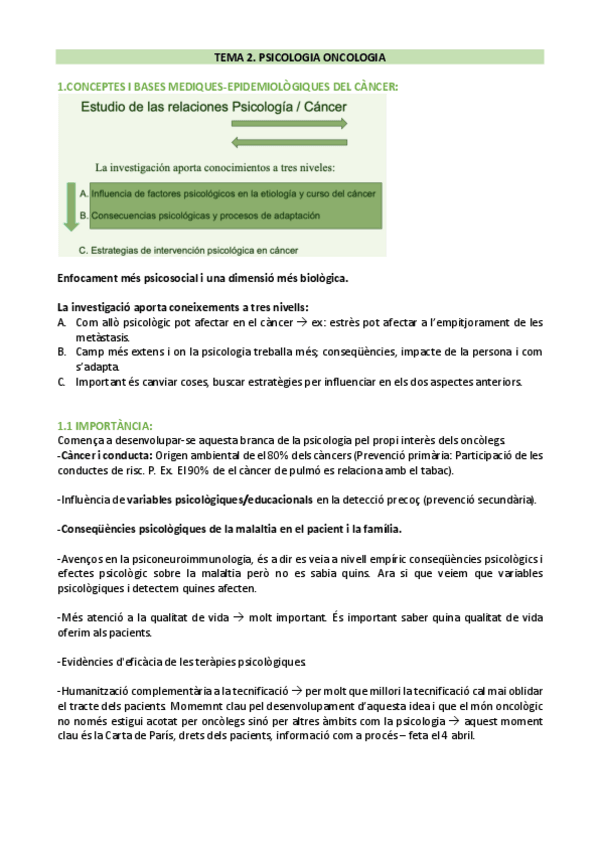 TEMA 2. PSICOLOGIA ONCOLOGIA

1.CONCEPTES I BASES MEDIQUES-EPIDEMIOLÒGIQUES DEL CÀNCER:

Estudio de las relaciones Psicología / Cáncer

La investigación aporta conocimientos a tres niveles:

A. Influencia de factores psicológicos en la etiología y curso del cáncer

B. Consecuencias psicológicas y procesos de adaptación

C. Estrategias de intervención psicológica en cáncer

Enfocament més psicosocial i una dimensió més biològica.

La investigació aporta coneixements a tres nivells:
A. Com allò psicològic pot afectar en el càncer → ex: estrès pot afectar a l'empitjorament de les metàstasis.
B. Camp més extens i on la psicologia treballa més; conseqüències, impacte de la persona i com s'adapta.
C. Important és canviar coses, buscar estratègies per influenciar en els dos aspectes anteriors.

1.1 IMPORTÀNCIA:
Comença a desenvolupar-se aquesta branca de la psicologia pel propi interès dels oncòlegs.
-Càncer i conducta: Origen ambiental de el 80% dels càncers (Prevenció primària: Participació de les conductes de risc. P. Ex. El 90% de el càncer de pulmó es relaciona amb el tabac).

-Influència de variables psicològiques/educacionals en la detecció precoç (prevenció secundària).

-Conseqüències psicològiques de la malaltia en el pacient i la família.

-Avenços en la psiconeuroimmunologia, és a dir es veia a nivell empíric conseqüències psicològics i efectes psicològic sobre la malaltia però no es sabia quins. Ara si que veiem que variables psicològiques i detectem quines afecten.

-Més atenció a la qualitat de vida → molt important. És important saber quina qualitat de vida oferim als pacients.

-Evidències d'eficàcia de les teràpies psicològiques.

-Humanització complementària a la tecnificació → per molt que millori la tecnificació cal mai oblidar el tracte dels pacients. Momemnt clau pel desenvolupament d'aquesta idea i que el món oncològic no només estigui acotat per oncòlegs sinó per altres àmbits com la psicologia → aquest moment clau és la Carta de París, drets dels pacients, informació com a procés – feta el 4 abril.